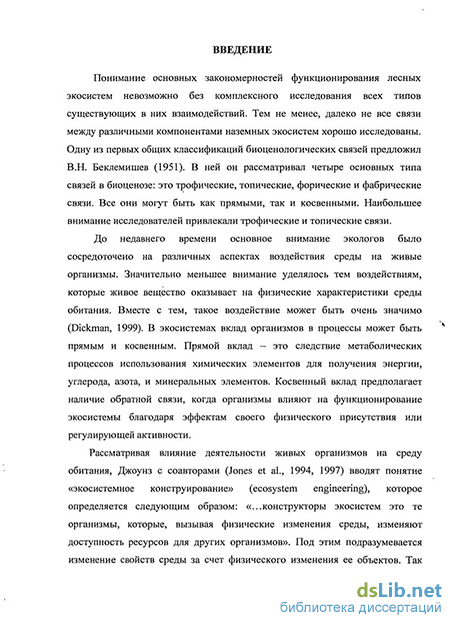 ВВЕДЕНИЕ

Понимание основных закономерностей функционирования лесных экосистем невозможно без комплексного исследования всех типов существующих в них взаимодействий. Тем не менее, далеко не все связи между различными компонентами наземных экосистем хорошо исследованы. Одну из первых общих классификаций биоценологических связей предложил В.Н. Беклемишев (1951). В ней он рассматривал четыре основных типа связей в биоценозе: это трофические, топические, форические и фабрические связи. Все они могут быть как прямыми, так и косвенными. Наибольшее внимание исследователей привлекали трофические и топические связи.

До недавнего времени основное внимание экологов было сосредоточено на различных аспектах воздействия среды на живые организмы. Значительно меньшее внимание уделялось тем воздействиям, которые живое вещество оказывает на физические характеристики среды обитания. Вместе с тем, такое воздействие может быть очень значимо (Dickman, 1999). В экосистемах вклад организмов в процессы может быть прямым и косвенным. Прямой вклад – это следствие метаболических процессов использования химических элементов для получения энергии, углерода, азота, и минеральных элементов. Косвенный вклад предполагает наличие обратной связи, когда организмы влияют на функционирование экосистемы благодаря эффектам своего физического присутствия или регулирующей активности.

Рассматривая влияние деятельности живых организмов на среду обитания, Джоунз с соавторами (Jones et al., 1994, 1997) вводят понятие «экосистемное конструирование» (ecosystem engineering), которое определяется следующим образом: «…конструкторы экосистем это те организмы, которые, вызывая физические изменения среды, изменяют доступность ресурсов для других организмов». Под этим подразумевается изменение свойств среды за счет физического изменения ее объектов. Так

dsLib.net
библиотека диссертаций